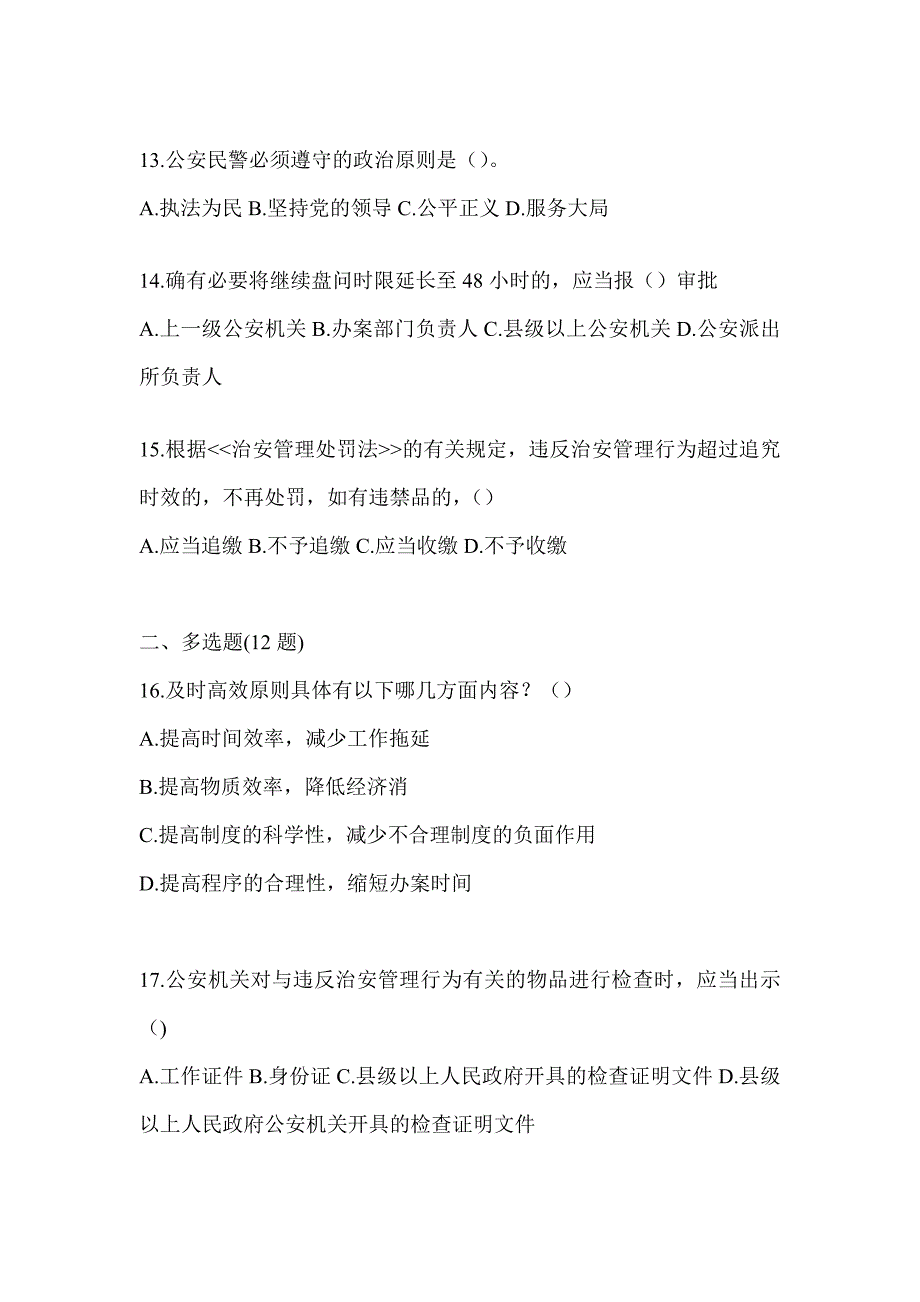 13.公安民警必须遵守的政治原则是（）。

A.执法为民 B.坚持党的领导 C.公平正义 D.服务大局

14.确有必要将继续盘问时限延长至 48 小时的，应当报（）审批

A.上一级公安机关 B.办案部门负责人 C.县级以上公安机关 D.公安派出所负责人

15.根据<<治安管理处罚法>>的有关规定，违反治安管理行为超过追究时效的，不再处罚，如有违禁品的，()

A.应当追缴 B.不予追缴 C.应当收缴 D.不予收缴

二、多选题(12 题)

16.及时高效原则具体有以下哪几方面内容？（）

A.提高时间效率，减少工作拖延

B.提高物质效率，降低经济消

C.提高制度的科学性，减少不合理制度的负面作用

D.提高程序的合理性，缩短办案时间

17.公安机关对与违反治安管理行为有关的物品进行检查时，应当出示()

A.工作证件 B.身份证 C.县级以上人民政府开具的检查证明文件 D.县级以上人民政府公安机关开具的检查证明文件